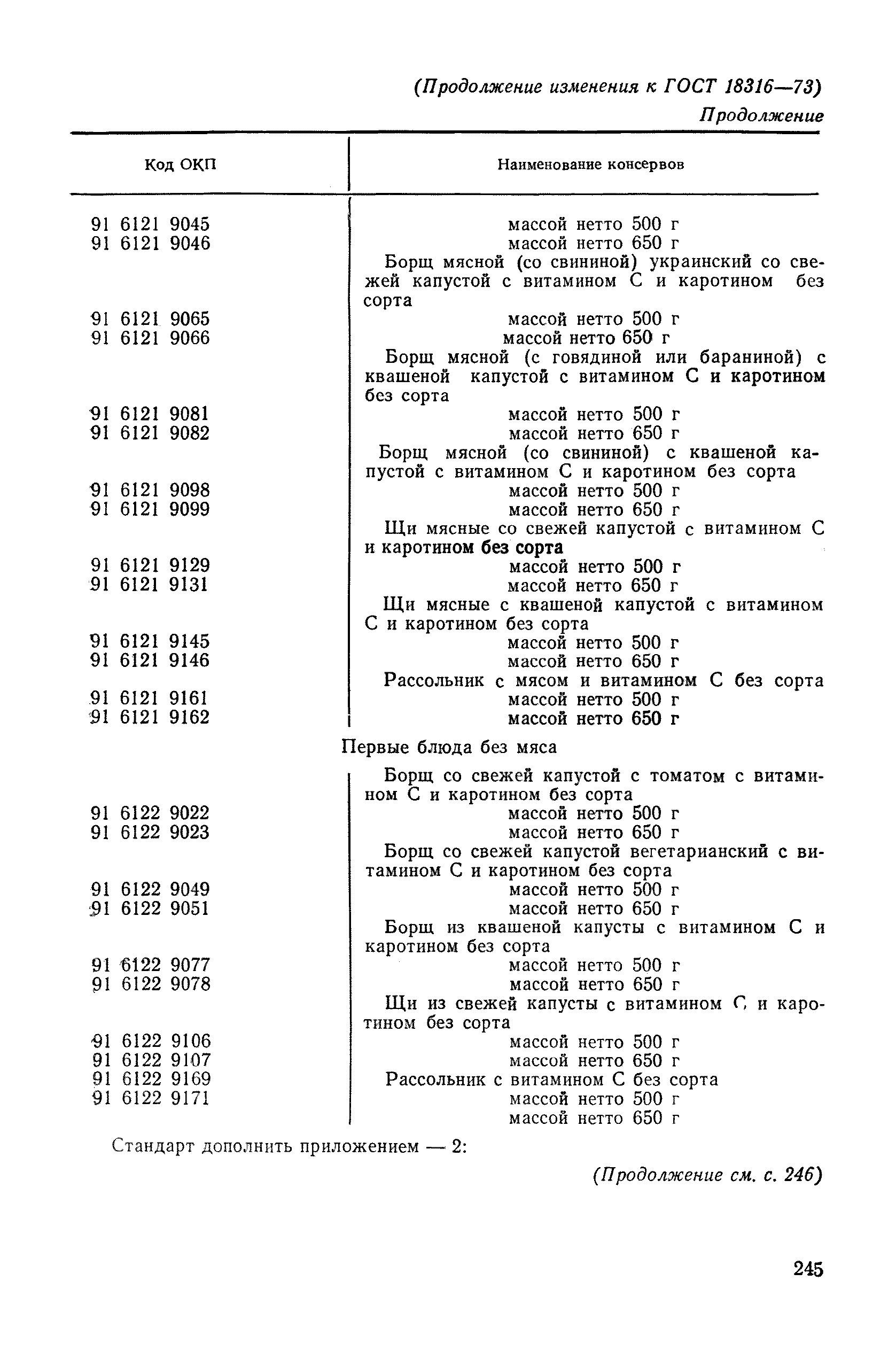 (Продолжение изменения к ГОСТ 18316—73)

Продолжение

| Код ОКП | Наименование консервов |
|---|---|
| 91 6121 9045 | массой нетто 500 г |
| 91 6121 9046 | массой нетто 650 г |
| | Борщ мясной (со свининой) украинский со свежей капустой с витамином С и каротином без сорта |
| 91 6121 9065 | массой нетто 500 г |
| 91 6121 9066 | массой нетто 650 г |
| | Борщ мясной (с говядиной или бараниной) с квашеной капустой с витамином С и каротином без сорта |
| 91 6121 9081 | массой нетто 500 г |
| 91 6121 9082 | массой нетто 650 г |
| | Борщ мясной (со свининой) с квашеной капустой с витамином С и каротином без сорта |
| 91 6121 9098 | массой нетто 500 г |
| 91 6121 9099 | массой нетто 650 г |
| | Щи мясные со свежей капустой с витамином С и каротином без сорта |
| 91 6121 9129 | массой нетто 500 г |
| 91 6121 9131 | массой нетто 650 г |
| | Щи мясные с квашеной капустой с витамином С и каротином без сорта |
| 91 6121 9145 | массой нетто 500 г |
| 91 6121 9146 | массой нетто 650 г |
| | Рассольник с мясом и витамином С без сорта |
| 91 6121 9161 | массой нетто 500 г |
| 91 6121 9162 | массой нетто 650 г |
| | Первые блюда без мяса |
| | Борщ со свежей капустой с томатом с витамином С и каротином без сорта |
| 91 6122 9022 | массой нетто 500 г |
| 91 6122 9023 | массой нетто 650 г |
| | Борщ со свежей капустой вегетарианский с витамином С и каротином без сорта |
| 91 6122 9049 | массой нетто 500 г |
| 91 6122 9051 | массой нетто 650 г |
| | Борщ из квашеной капусты с витамином С и каротином без сорта |
| 91 6122 9077 | массой нетто 500 г |
| 91 6122 9078 | массой нетто 650 г |
| | Щи из свежей капусты с витамином С и каротином без сорта |
| 91 6122 9106 | массой нетто 500 г |
| 91 6122 9107 | массой нетто 650 г |
| 91 6122 9169 | Рассольник с витамином С без сорта |
| 91 6122 9171 | массой нетто 500 г |
| | массой нетто 650 г |

Стандарт дополнить приложением — 2:

(Продолжение см. с. 246)

245